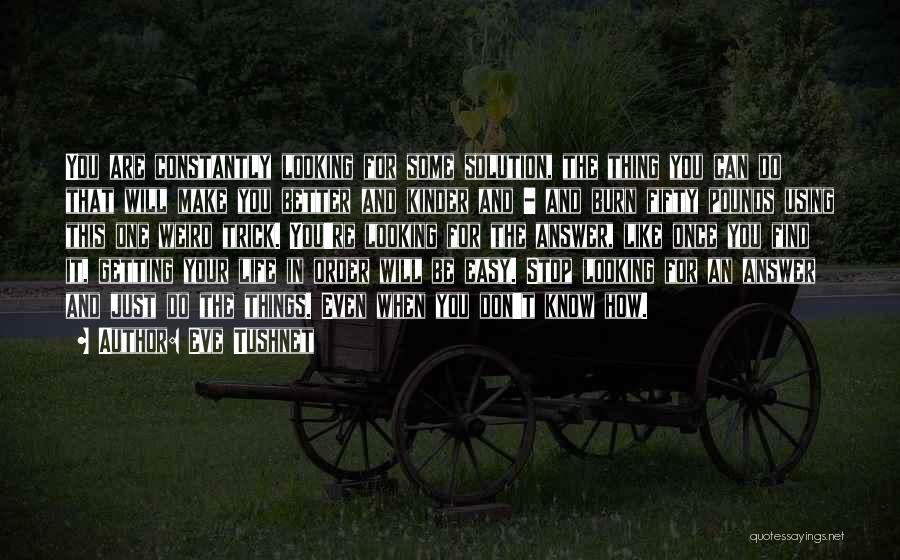 You are constantly looking for some solution, the thing you can do that will make you better and kinder and - and burn fifty pounds using this one weird trick. You're looking for the answer, like once you find it, getting your life in order will be easy. Stop looking for an answer and just do the things, even when you don't know how.

• Author: Eve Tushnet

quotessayings.net